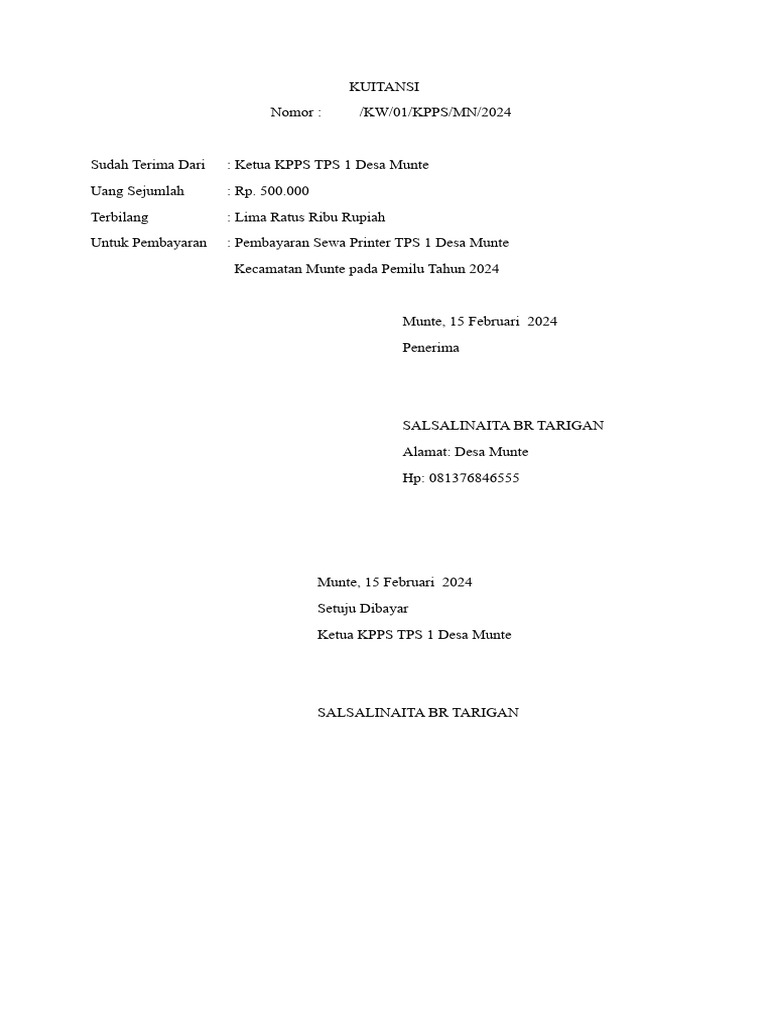 KUITANSI
Nomor : /KW/01/KPPS/MN/2024

Sudah Terima Dari : Ketua KPPS TPS 1 Desa Munte
Uang Sejumlah : Rp. 500.000
Terbilang : Lima Ratus Ribu Rupiah
Untuk Pembayaran : Pembayaran Sewa Printer TPS 1 Desa Munte Kecamatan Munte pada Pemilu Tahun 2024

Munte, 15 Februari 2024
Penerima

SALSALINAITA BR TARIGAN
Alamat: Desa Munte
Hp: 081376846555

Munte, 15 Februari 2024
Setuju Dibayar
Ketua KPPS TPS 1 Desa Munte

SALSALINAITA BR TARIGAN